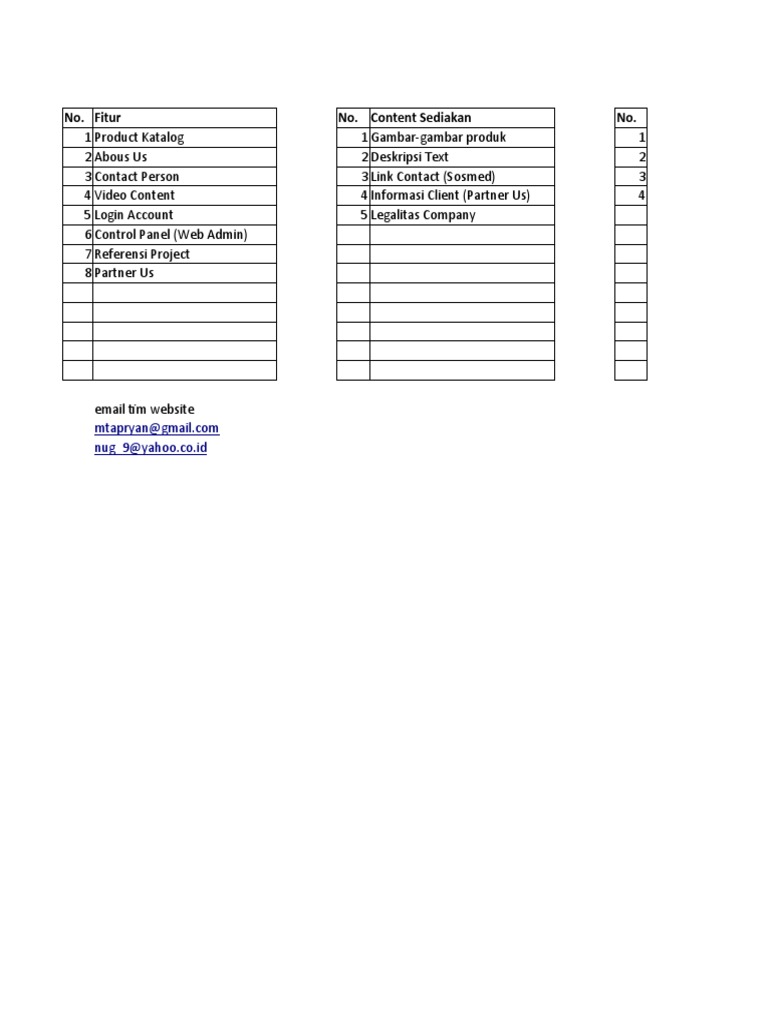 | No. | Fitur |
|---|---|
| 1 | Product Katalog |
| 2 | Abous Us |
| 3 | Contact Person |
| 4 | Video Content |
| 5 | Login Account |
| 6 | Control Panel (Web Admin) |
| 7 | Referensi Project |
| 8 | Partner Us |
| | |
| | |
| | |
| | |
| | |

| No. | Content Sediakan |
|---|---|
| 1 | Gambar-gambar produk |
| 2 | Deskripsi Text |
| 3 | Link Contact (Sosmed) |
| 4 | Informasi Client (Partner Us) |
| 5 | Legalitas Company |
| | |
| | |
| | |
| | |
| | |
| | |
| | |
| | |

| No. |
|---|
| 1 |
| 2 |
| 3 |
| 4 |
| |
| |
| |
| |
| |
| |
| |
| |
| |

email tim website
mtapryan@gmail.com
nug_9@yahoo.co.id